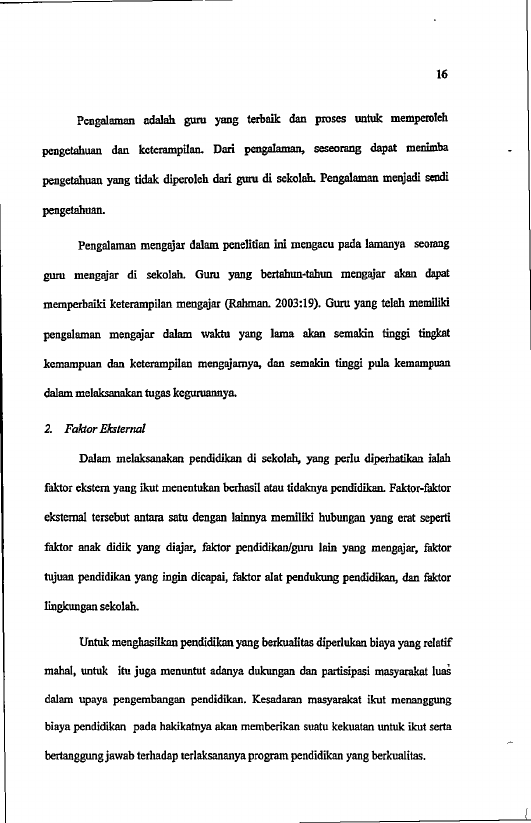 16

Pengalaman adalah guru yang terbaik dan proses untuk memperoleh pengetahuan dan keterampilan. Dari pengalaman, seseorang dapat menimba pengetahuan yang tidak diperoleh dari guru di sekolah. Pengalaman menjadi sendi pengetahuan.

Pengalaman mengajar dalam penelitian ini mengacu pada lamanya seorang guru mengajar di sekolah. Guru yang bertahun-tahun mengajar akan dapat memperbaiki keterampilan mengajar (Rahman. 2003:19). Guru yang telah memiliki pengalaman mengajar dalam waktu yang lama akan semakin tinggi tingkat kemampuan dan keterampilan mengajarnya, dan semakin tinggi pula kemampuan dalam melaksanakan tugas keguruannya.

2. Faktor Eksternal

Dalam melaksanakan pendidikan di sekolah, yang perlu diperhatikan ialah faktor ekstern yang ikut menentukan berhasil atau tidaknya pendidikan. Faktor-faktor eksternal tersebut antara satu dengan lainnya memiliki hubungan yang erat seperti faktor anak didik yang diajar, faktor pendidikan/guru lain yang mengajar, faktor tujuan pendidikan yang ingin dicapai, faktor alat pendukung pendidikan, dan faktor lingkungan sekolah.

Untuk menghasilkan pendidikan yang berkualitas diperlukan biaya yang relatif mahal, untuk itu juga menuntut adanya dukungan dan partisipasi masyarakat luas dalam upaya pengembangan pendidikan. Kesadaran masyarakat ikut menanggung biaya pendidikan pada hakikatnya akan memberikan suatu kekuatan untuk ikut serta bertanggung jawab terhadap terlaksananya program pendidikan yang berkualitas.